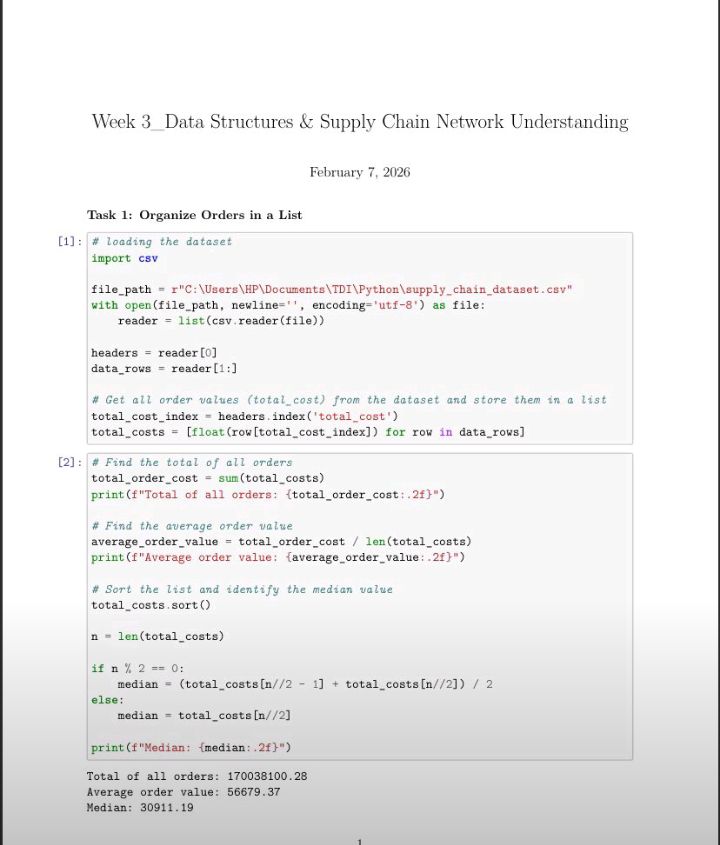 Week 3_Data Structures & Supply Chain Network Understanding

February 7, 2026

Task 1: Organize Orders in a List

[1]: # loading the dataset
import csv

file_path = r"C:\Users\HP\Documents\TDI\Python\supply_chain_dataset.csv"
with open(file_path, newline='', encoding='utf-8') as file:
    reader = list(csv.reader(file))

headers = reader[0]
data_rows = reader[1:]

# Get all order values (total_cost) from the dataset and store them in a list
total_cost_index = headers.index('total_cost')
total_costs = [float(row[total_cost_index]) for row in data_rows]

[2]: # Find the total of all orders
total_order_cost = sum(total_costs)
print(f"Total of all orders: {total_order_cost:.2f}")

# Find the average order value
average_order_value = total_order_cost / len(total_costs)
print(f"Average order value: {average_order_value:.2f}")

# Sort the list and identify the median value
total_costs.sort()

n = len(total_costs)

if n % 2 == 0:
    median = (total_costs[n//2 - 1] + total_costs[n//2]) / 2
else:
    median = total_costs[n//2]

print(f"Median: {median:.2f}")

Total of all orders: 170038100.28
Average order value: 56679.37
Median: 30911.19

1